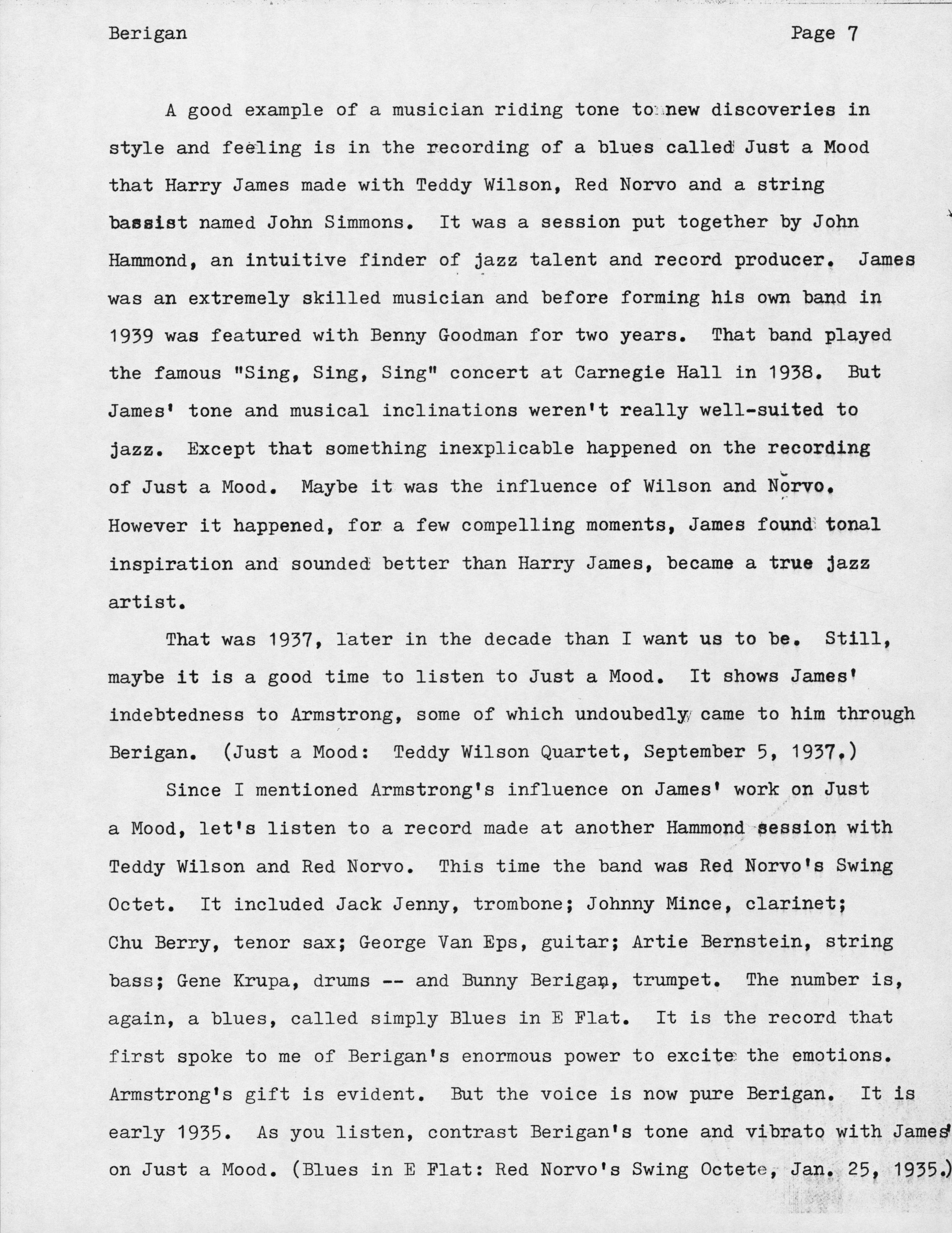 Berigan Page 7

A good example of a musician riding tone to new discoveries in style and feeling is in the recording of a blues called Just a Mood that Harry James made with Teddy Wilson, Red Norvo and a string bassist named John Simmons. It was a session put together by John Hammond, an intuitive finder of jazz talent and record producer. James was an extremely skilled musician and before forming his own band in 1939 was featured with Benny Goodman for two years. That band played the famous "Sing, Sing, Sing" concert at Carnegie Hall in 1938. But James' tone and musical inclinations weren't really well-suited to jazz. Except that something inexplicable happened on the recording of Just a Mood. Maybe it was the influence of Wilson and Norvo. However it happened, for a few compelling moments, James found tonal inspiration and sounded better than Harry James, became a true jazz artist.

That was 1937, later in the decade than I want us to be. Still, maybe it is a good time to listen to Just a Mood. It shows James' indebtedness to Armstrong, some of which undoubedly came to him through Berigan. (Just a Mood: Teddy Wilson Quartet, September 5, 1937.)

Since I mentioned Armstrong's influence on James' work on Just a Mood, let's listen to a record made at another Hammond session with Teddy Wilson and Red Norvo. This time the band was Red Norvo's Swing Octet. It included Jack Jenny, trombone; Johnny Mince, clarinet; Chu Berry, tenor sax; George Van Eps, guitar; Artie Bernstein, string bass; Gene Krupa, drums -- and Bunny Berigan, trumpet. The number is, again, a blues, called simply Blues in E Flat. It is the record that first spoke to me of Berigan's enormous power to excite the emotions. Armstrong's gift is evident. But the voice is now pure Berigan. It is early 1935. As you listen, contrast Berigan's tone and vibrato with James' on Just a Mood. (Blues in E Flat: Red Norvo's Swing Octete, Jan. 25, 1935.)